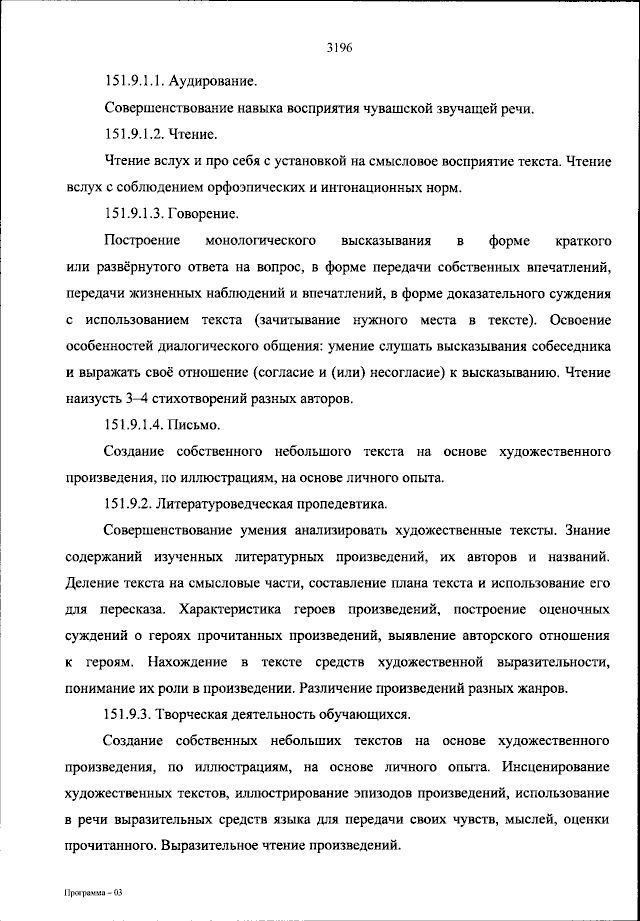 3196

151.9.1.1. Аудирование.

Совершенствование навыка восприятия чувашской звучащей речи.

151.9.1.2. Чтение.

Чтение вслух и про себя с установкой на смысловое восприятие текста. Чтение вслух с соблюдением орфоэпических и интонационных норм.

151.9.1.3. Говорение.

Построение монологического высказывания в форме краткого или развёрнутого ответа на вопрос, в форме передачи собственных впечатлений, передачи жизненных наблюдений и впечатлений, в форме доказательного суждения с использованием текста (зачитывание нужного места в тексте). Освоение особенностей диалогического общения: умение слушать высказывания собеседника и выражать своё отношение (согласие и (или) несогласие) к высказыванию. Чтение наизусть 3–4 стихотворений разных авторов.

151.9.1.4. Письмо.

Создание собственного небольшого текста на основе художественного произведения, по иллюстрациям, на основе личного опыта.

151.9.2. Литературоведческая пропедевтика.

Совершенствование умения анализировать художественные тексты. Знание содержаний изученных литературных произведений, их авторов и названий. Деление текста на смысловые части, составление плана текста и использование его для пересказа. Характеристика героев произведений, построение оценочных суждений о героях прочитанных произведений, выявление авторского отношения к героям. Нахождение в тексте средств художественной выразительности, понимание их роли в произведении. Различение произведений разных жанров.

151.9.3. Творческая деятельность обучающихся.

Создание собственных небольших текстов на основе художественного произведения, по иллюстрациям, на основе личного опыта. Инсценирование художественных текстов, иллюстрирование эпизодов произведений, использование в речи выразительных средств языка для передачи своих чувств, мыслей, оценки прочитанного. Выразительное чтение произведений.

Программа – 03